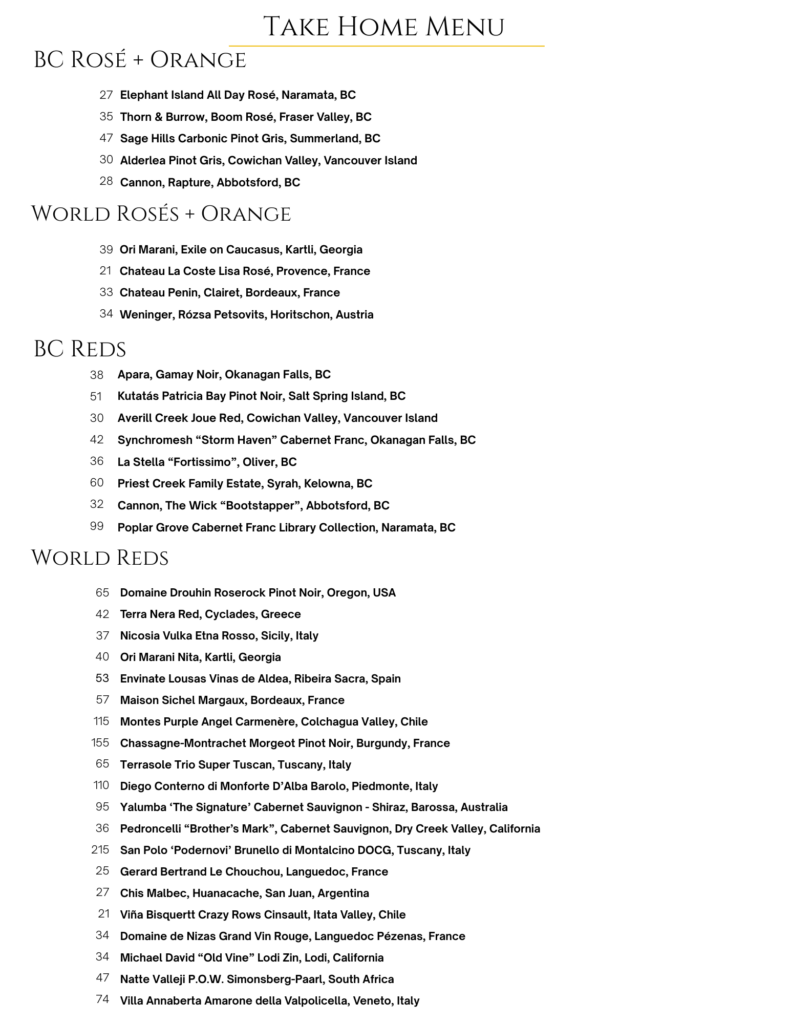 Take Home Menu

BC Rosé + Orange

27 Elephant Island All Day Rosé, Naramata, BC
35 Thorn & Burrow, Boom Rosé, Fraser Valley, BC
47 Sage Hills Carbonic Pinot Gris, Summerland, BC
30 Alderlea Pinot Gris, Cowichan Valley, Vancouver Island
28 Cannon, Rapture, Abbotsford, BC

World Rosés + Orange

39 Ori Marani, Exile on Caucasus, Kartli, Georgia
21 Chateau La Coste Lisa Rosé, Provence, France
33 Chateau Penin, Clairet, Bordeaux, France
34 Weninger, Rózsa Petsovits, Horitschon, Austria

BC Reds

38 Apara, Gamay Noir, Okanagan Falls, BC
51 Kutatás Patricia Bay Pinot Noir, Salt Spring Island, BC
30 Averill Creek Joue Red, Cowichan Valley, Vancouver Island
42 Synchromesh "Storm Haven" Cabernet Franc, Okanagan Falls, BC
36 La Stella "Fortissimo", Oliver, BC
60 Priest Creek Family Estate, Syrah, Kelowna, BC
32 Cannon, The Wick "Bootstapper", Abbotsford, BC
99 Poplar Grove Cabernet Franc Library Collection, Naramata, BC

World Reds

65 Domaine Drouhin Roserock Pinot Noir, Oregon, USA
42 Terra Nera Red, Cyclades, Greece
37 Nicosia Vulka Etna Rosso, Sicily, Italy
40 Ori Marani Nita, Kartli, Georgia
53 Envinate Lousas Vinas de Aldea, Ribeira Sacra, Spain
57 Maison Sichel Margaux, Bordeaux, France
115 Montes Purple Angel Carmenère, Colchagua Valley, Chile
155 Chassagne-Montrachet Morgeot Pinot Noir, Burgundy, France
65 Terrasole Trio Super Tuscan, Tuscany, Italy
110 Diego Conterno di Monforte D'Alba Barolo, Piedmonte, Italy
95 Yalumba 'The Signature' Cabernet Sauvignon - Shiraz, Barossa, Australia
36 Pedroncelli "Brother's Mark", Cabernet Sauvignon, Dry Creek Valley, California
215 San Polo 'Podernovi' Brunello di Montalcino DOCG, Tuscany, Italy
25 Gerard Bertrand Le Chouchou, Languedoc, France
27 Chis Malbec, Huanacache, San Juan, Argentina
21 Viña Bisquertt Crazy Rows Cinsault, Itata Valley, Chile
34 Domaine de Nizas Grand Vin Rouge, Languedoc Pézenas, France
34 Michael David "Old Vine" Lodi Zin, Lodi, California
47 Natte Valleji P.O.W. Simonsberg-Paarl, South Africa
74 Villa Annaberta Amarone della Valpolicella, Veneto, Italy